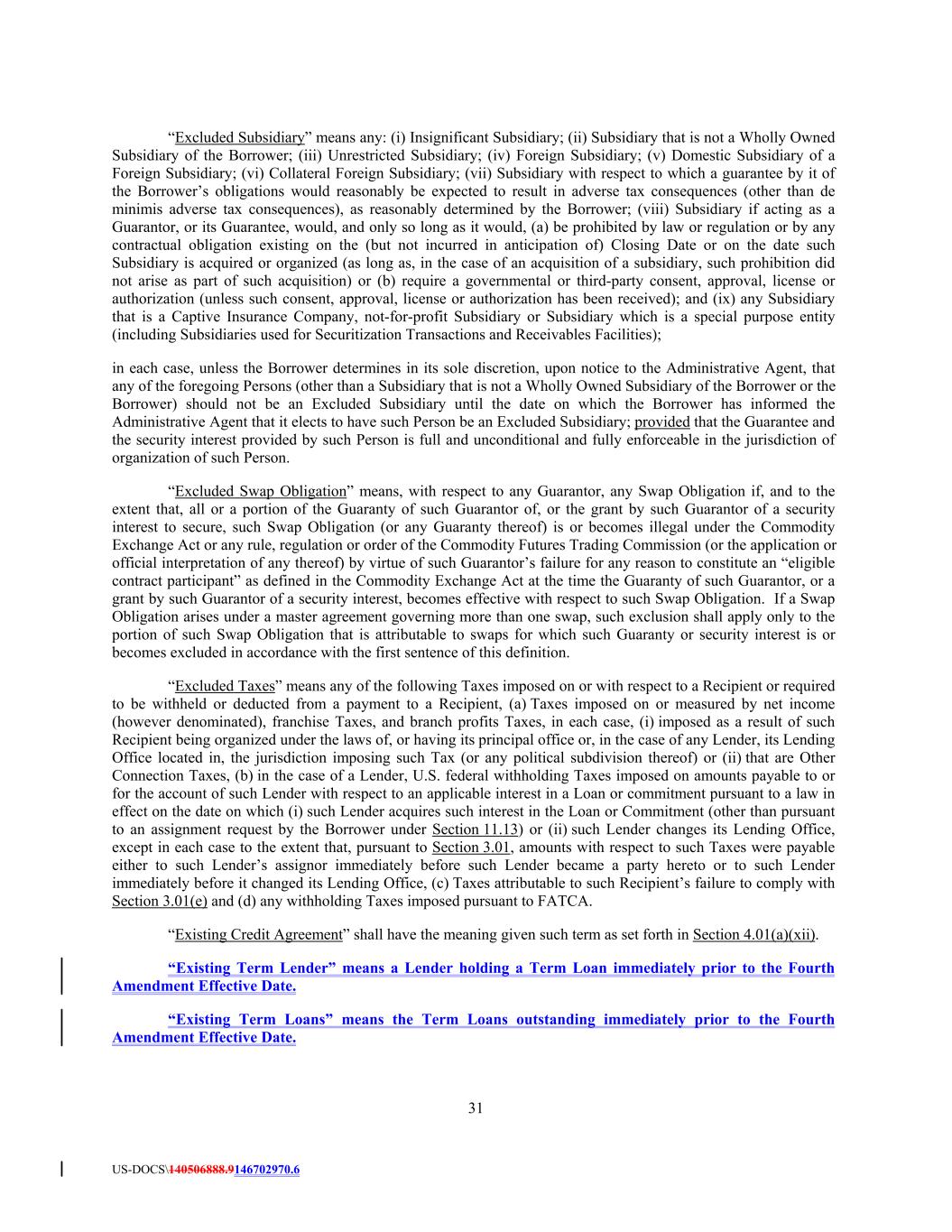 “Excluded Subsidiary” means any: (i) Insignificant Subsidiary; (ii) Subsidiary that is not a Wholly Owned Subsidiary of the Borrower; (iii) Unrestricted Subsidiary; (iv) Foreign Subsidiary; (v) Domestic Subsidiary of a Foreign Subsidiary; (vi) Collateral Foreign Subsidiary; (vii) Subsidiary with respect to which a guarantee by it of the Borrower’s obligations would reasonably be expected to result in adverse tax consequences (other than de minimis adverse tax consequences), as reasonably determined by the Borrower; (viii) Subsidiary if acting as a Guarantor, or its Guarantee, would, and only so long as it would, (a) be prohibited by law or regulation or by any contractual obligation existing on the (but not incurred in anticipation of) Closing Date or on the date such Subsidiary is acquired or organized (as long as, in the case of an acquisition of a subsidiary, such prohibition did not arise as part of such acquisition) or (b) require a governmental or third-party consent, approval, license or authorization (unless such consent, approval, license or authorization has been received); and (ix) any Subsidiary that is a Captive Insurance Company, not-for-profit Subsidiary or Subsidiary which is a special purpose entity (including Subsidiaries used for Securitization Transactions and Receivables Facilities);

in each case, unless the Borrower determines in its sole discretion, upon notice to the Administrative Agent, that any of the foregoing Persons (other than a Subsidiary that is not a Wholly Owned Subsidiary of the Borrower or the Borrower) should not be an Excluded Subsidiary until the date on which the Borrower has informed the Administrative Agent that it elects to have such Person be an Excluded Subsidiary; provided that the Guarantee and the security interest provided by such Person is full and unconditional and fully enforceable in the jurisdiction of organization of such Person.

“Excluded Swap Obligation” means, with respect to any Guarantor, any Swap Obligation if, and to the extent that, all or a portion of the Guaranty of such Guarantor of, or the grant by such Guarantor of a security interest to secure, such Swap Obligation (or any Guaranty thereof) is or becomes illegal under the Commodity Exchange Act or any rule, regulation or order of the Commodity Futures Trading Commission (or the application or official interpretation of any thereof) by virtue of such Guarantor’s failure for any reason to constitute an “eligible contract participant” as defined in the Commodity Exchange Act at the time the Guaranty of such Guarantor, or a grant by such Guarantor of a security interest, becomes effective with respect to such Swap Obligation. If a Swap Obligation arises under a master agreement governing more than one swap, such exclusion shall apply only to the portion of such Swap Obligation that is attributable to swaps for which such Guaranty or security interest is or becomes excluded in accordance with the first sentence of this definition.

“Excluded Taxes” means any of the following Taxes imposed on or with respect to a Recipient or required to be withheld or deducted from a payment to a Recipient, (a) Taxes imposed on or measured by net income (however denominated), franchise Taxes, and branch profits Taxes, in each case, (i) imposed as a result of such Recipient being organized under the laws of, or having its principal office or, in the case of any Lender, its Lending Office located in, the jurisdiction imposing such Tax (or any political subdivision thereof) or (ii) that are Other Connection Taxes, (b) in the case of a Lender, U.S. federal withholding Taxes imposed on amounts payable to or for the account of such Lender with respect to an applicable interest in a Loan or commitment pursuant to a law in effect on the date on which (i) such Lender acquires such interest in the Loan or Commitment (other than pursuant to an assignment request by the Borrower under Section 11.13) or (ii) such Lender changes its Lending Office, except in each case to the extent that, pursuant to Section 3.01, amounts with respect to such Taxes were payable either to such Lender’s assignor immediately before such Lender became a party hereto or to such Lender immediately before it changed its Lending Office, (c) Taxes attributable to such Recipient’s failure to comply with Section 3.01(e) and (d) any withholding Taxes imposed pursuant to FATCA.

“Existing Credit Agreement” shall have the meaning given such term as set forth in Section 4.01(a)(xii).

“Existing Term Lender” means a Lender holding a Term Loan immediately prior to the Fourth Amendment Effective Date.

“Existing Term Loans” means the Term Loans outstanding immediately prior to the Fourth Amendment Effective Date.

31

US-DOCS\140506888.9146702970.6